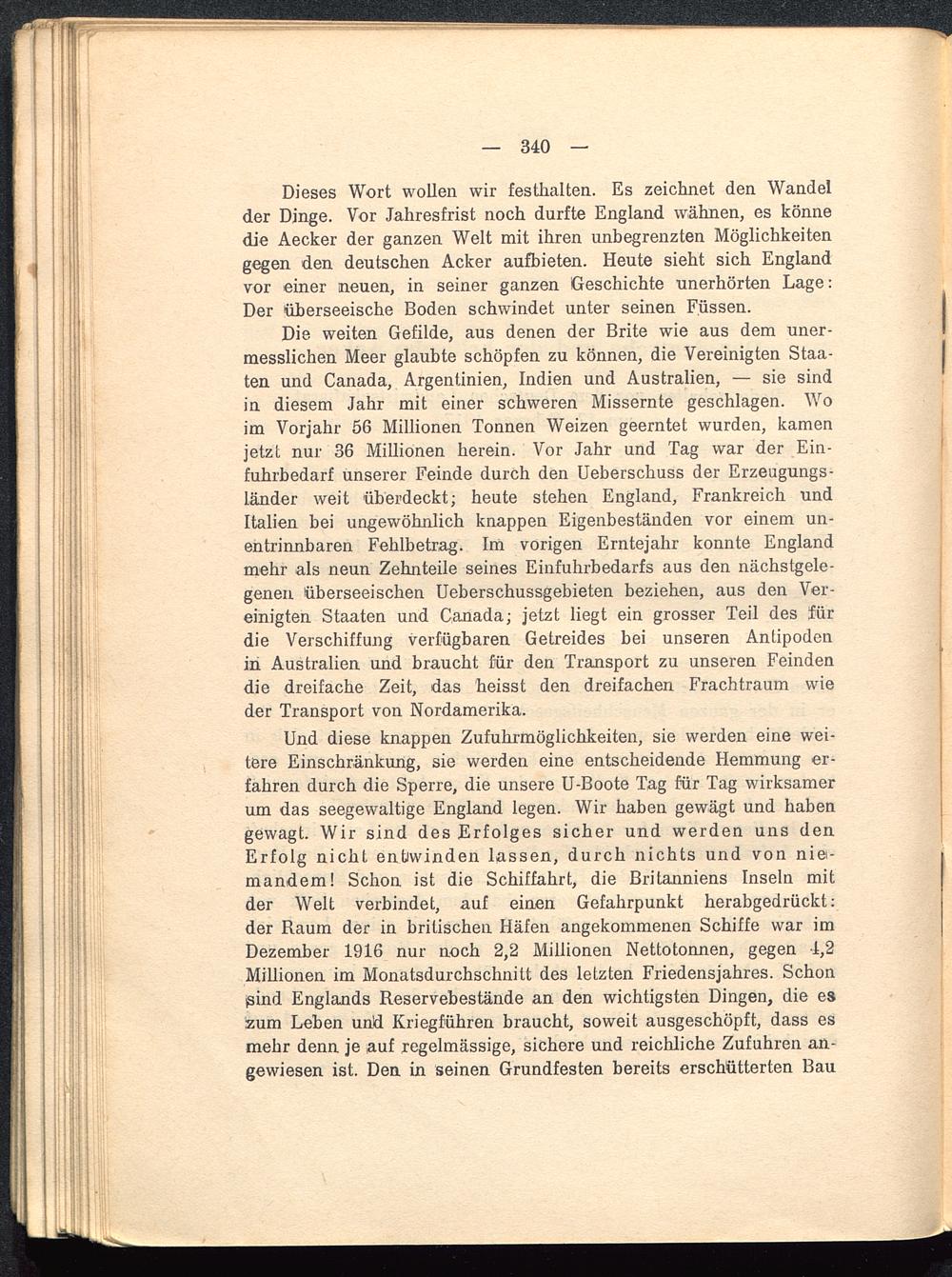 — 340 —

Dieses Wort wollen wir festhalten. Es zeichnet den Wandel der Dinge. Vor Jahresfrist noch durfte England wähnen, es könne die Aecker der ganzen Welt mit ihren unbegrenzten Möglichkeiten gegen den deutschen Acker aufbieten. Heute sieht sich England vor einer neuen, in seiner ganzen Geschichte unerhörten Lage: Der überseeische Boden schwindet unter seinen Füssen.

Die weiten Gefilde, aus denen der Brite wie aus dem unermesslichen Meer glaubte schöpfen zu können, die Vereinigten Staaten und Canada, Argentinien, Indien und Australien, — sie sind in diesem Jahr mit einer schweren Missernte geschlagen. Wo im Vorjahr 56 Millionen Tonnen Weizen geerntet wurden, kamen jetzt nur 36 Millionen herein. Vor Jahr und Tag war der Einfuhrbedarf unserer Feinde durch den Ueberschuss der Erzeugungsländer weit überdeckt; heute stehen England, Frankreich und Italien bei ungewöhnlich knappen Eigenbeständen vor einem unentrinnbaren Fehlbetrag. Im vorigen Erntejahr konnte England mehr als neun Zehnteile seines Einfuhrbedarfs aus den nächstgelegenen überseeischen Ueberschussgebieten beziehen, aus den Vereinigten Staaten und Canada; jetzt liegt ein grosser Teil des für die Verschiffung verfügbaren Getreides bei unseren Antipoden in Australien und braucht für den Transport zu unseren Feinden die dreifache Zeit, das heisst den dreifachen Frachtraum wie der Transport von Nordamerika.

Und diese knappen Zufuhrmöglichkeiten, sie werden eine weitere Einschränkung, sie werden eine entscheidende Hemmung erfahren durch die Sperre, die unsere U-Boote Tag für Tag wirksamer um das seegewaltige England legen. Wir haben gewägt und haben gewagt. Wir sind des Erfolges sicher und werden uns den Erfolg nicht entwinden lassen, durch nichts und von niemandem! Schon ist die Schiffahrt, die Britanniens Inseln mit der Welt verbindet, auf einen Gefahrpunkt herabgedrückt: der Raum der in britischen Häfen angekommenen Schiffe war im Dezember 1916 nur noch 2,2 Millionen Nettotonnen, gegen 4,2 Millionen im Monatsdurchschnitt des letzten Friedensjahres. Schon sind Englands Reservebestände an den wichtigsten Dingen, die es zum Leben und Kriegführen braucht, soweit ausgeschöpft, dass es mehr denn je auf regelmässige, sichere und reichliche Zufuhren angewiesen ist. Den in seinen Grundfesten bereits erschütterten Bau